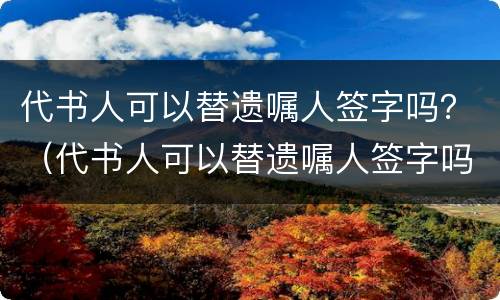 代书人可以替遗嘱人签字吗？（代书人可以替遗嘱人签字吗